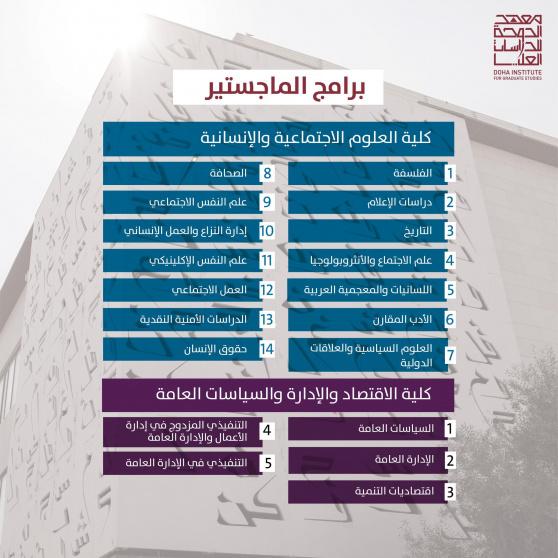 معهد الدوحة للدراسات العليا
DOHA INSTITUTE FOR GRADUATE STUDIES

برامج الماجستير

كلية العلوم الاجتماعية والإنسانية

1 الفلسفة
2 دراسات الإعلام
3 التاريخ
4 علم الاجتماع والأنثروبولوجيا
5 اللسانيات والمعجمية العربية
6 الأدب المقارن
7 العلوم السياسية والعلاقات الدولية

8 الصحافة
9 علم النفس الاجتماعي
10 إدارة النزاع والعمل الإنساني
11 علم النفس الإكلينيكي
12 العمل الاجتماعي
13 الدراسات الأمنية النقدية
14 حقوق الإنسان

كلية الاقتصاد والإدارة والسياسات العامة

1 السياسات العامة
2 الإدارة العامة
3 اقتصاديات التنمية

4 التنفيذي المزدوج في إدارة الأعمال والإدارة العامة
5 التنفيذي في الإدارة العامة